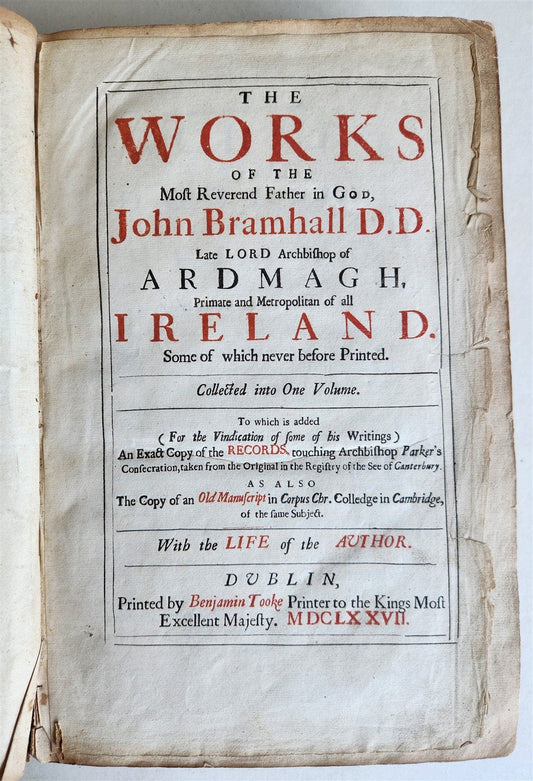 THE
WORKS
OF THE
Most Reverend Father in God,
John Bramhall D.D.
Late LORD Archbishop of
ARDMAGH,
Primate and Metropolitan of all
IRELAND.
Some of which never before Printed.

Collected into One Volume.

To which is added
(For the Vindication of some of his Writings)
An Exact Copy of the RECORDS, touching Archbishop Parker's Consecration, taken from the Original in the Registry of the See of Canterbury.
AS ALSO
The Copy of an Old Manuscript in Corpus Chr. Colledge in Cambridge, of the same Subject.

With the LIFE of the AUTHOR.

DUBLIN,
Printed by Benjamin Tooke Printer to the Kings Most Excellent Majesty. MDCLXXVII.